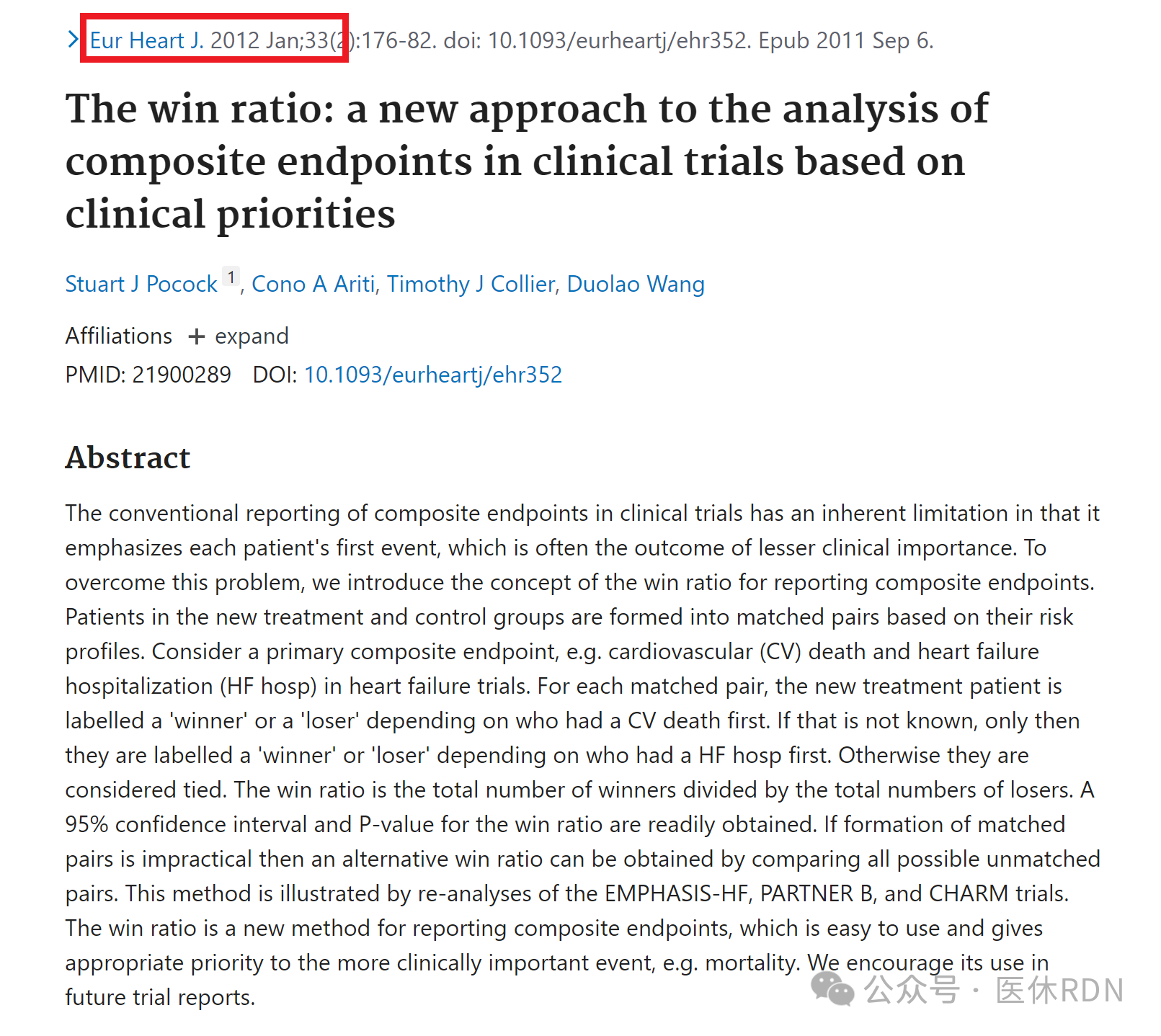 Eur Heart J. 2012 Jan;33(2):176-82. doi: 10.1093/eurheartj/ehr352. Epub 2011 Sep 6.

The win ratio: a new approach to the analysis of composite endpoints in clinical trials based on clinical priorities

Stuart J Pocock 1, Cono A Ariti, Timothy J Collier, Duolao Wang

Affiliations + expand

PMID: 21900289 DOI: 10.1093/eurheartj/ehr352

Abstract

The conventional reporting of composite endpoints in clinical trials has an inherent limitation in that it emphasizes each patient's first event, which is often the outcome of lesser clinical importance. To overcome this problem, we introduce the concept of the win ratio for reporting composite endpoints. Patients in the new treatment and control groups are formed into matched pairs based on their risk profiles. Consider a primary composite endpoint, e.g. cardiovascular (CV) death and heart failure hospitalization (HF hosp) in heart failure trials. For each matched pair, the new treatment patient is labelled a 'winner' or a 'loser' depending on who had a CV death first. If that is not known, only then they are labelled a 'winner' or 'loser' depending on who had a HF hosp first. Otherwise they are considered tied. The win ratio is the total number of winners divided by the total numbers of losers. A 95% confidence interval and P-value for the win ratio are readily obtained. If formation of matched pairs is impractical then an alternative win ratio can be obtained by comparing all possible unmatched pairs. This method is illustrated by re-analyses of the EMPHASIS-HF, PARTNER B, and CHARM trials. The win ratio is a new method for reporting composite endpoints, which is easy to use and gives appropriate priority to the more clinically important event, e.g. mortality. We encourage its use in future trial reports.

公众号 · 医休RDN